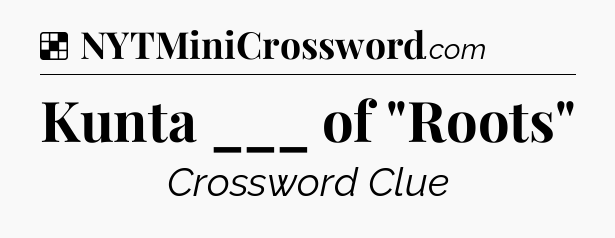 NYTMiniCrossword.com

Kunta ___ of "Roots"

Crossword Clue